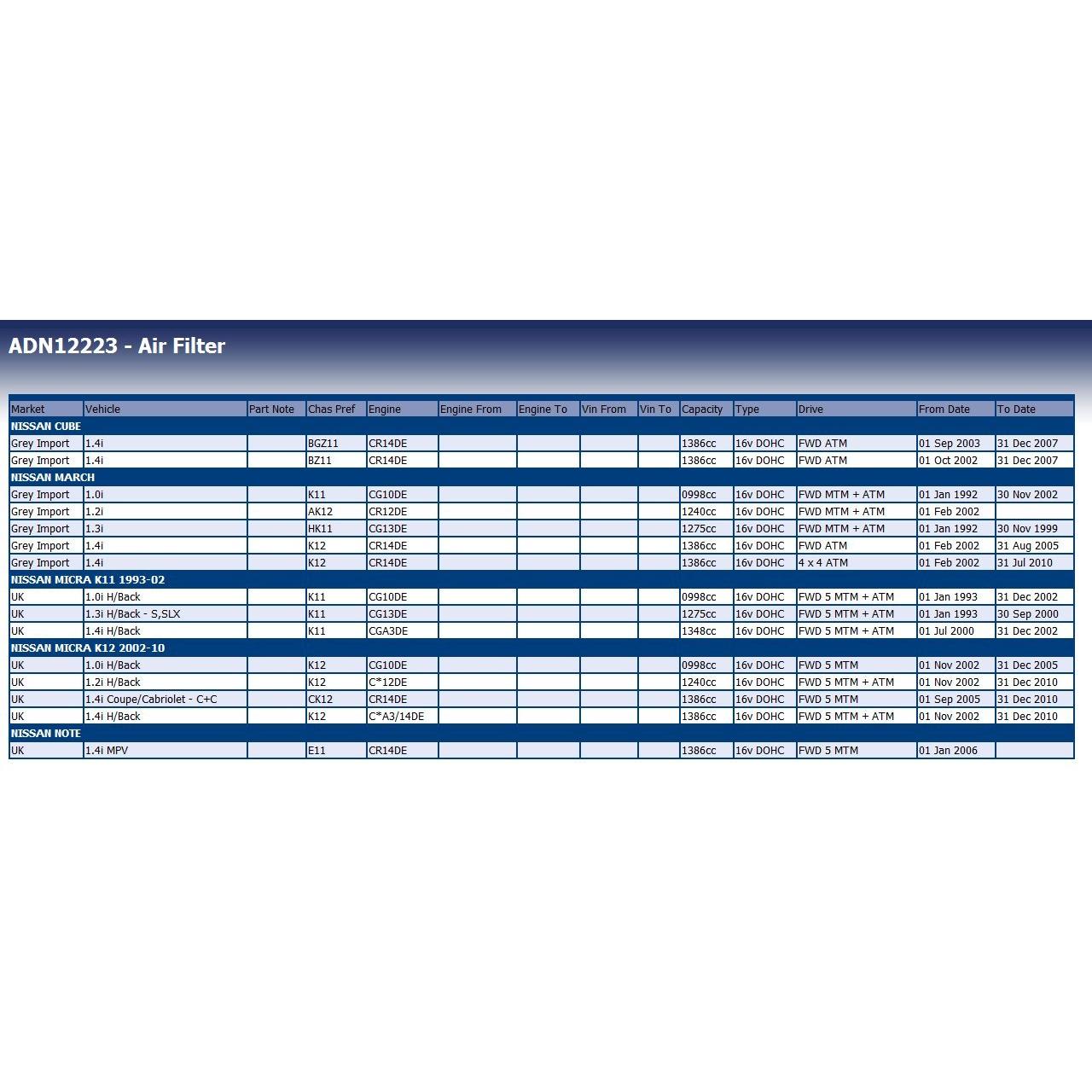 ADN12223 - Air Filter

| Market | Vehicle | Part Note | Chas Pref | Engine | Engine From | Engine To | Vin From | Vin To | Capacity | Type | Drive | From Date | To Date |
|---|---|---|---|---|---|---|---|---|---|---|---|---|---|
| NISSAN CUBE | | | | | | | | | | | | | |
| Grey Import | 1.4i | | BGZ11 | CR14DE | | | | | 1386cc | 16v DOHC | FWD ATM | 01 Sep 2003 | 31 Dec 2007 |
| Grey Import | 1.4i | | BZ11 | CR14DE | | | | | 1386cc | 16v DOHC | FWD ATM | 01 Oct 2002 | 31 Dec 2007 |
| NISSAN MARCH | | | | | | | | | | | | | |
| Grey Import | 1.0i | | K11 | CG10DE | | | | | 0998cc | 16v DOHC | FWD MTM + ATM | 01 Jan 1992 | 30 Nov 2002 |
| Grey Import | 1.2i | | AK12 | CR12DE | | | | | 1240cc | 16v DOHC | FWD MTM + ATM | 01 Feb 2002 | |
| Grey Import | 1.3i | | HK11 | CG13DE | | | | | 1275cc | 16v DOHC | FWD MTM + ATM | 01 Jan 1992 | 30 Nov 1999 |
| Grey Import | 1.4i | | K12 | CR14DE | | | | | 1386cc | 16v DOHC | FWD ATM | 01 Feb 2002 | 31 Aug 2005 |
| Grey Import | 1.4i | | K12 | CR14DE | | | | | 1386cc | 16v DOHC | 4 x 4 ATM | 01 Feb 2002 | 31 Jul 2010 |
| NISSAN MICRA K11 1993-02 | | | | | | | | | | | | | |
| UK | 1.0i H/Back | | K11 | CG10DE | | | | | 0998cc | 16v DOHC | FWD 5 MTM + ATM | 01 Jan 1993 | 31 Dec 2002 |
| UK | 1.3i H/Back - S,SLX | | K11 | CG13DE | | | | | 1275cc | 16v DOHC | FWD 5 MTM + ATM | 01 Jan 1993 | 30 Sep 2000 |
| UK | 1.4i H/Back | | K11 | CGA3DE | | | | | 1348cc | 16v DOHC | FWD 5 MTM + ATM | 01 Jul 2000 | 31 Dec 2002 |
| NISSAN MICRA K12 2002-10 | | | | | | | | | | | | | |
| UK | 1.0i H/Back | | K12 | CG10DE | | | | | 0998cc | 16v DOHC | FWD 5 MTM | 01 Nov 2002 | 31 Dec 2005 |
| UK | 1.2i H/Back | | K12 | C*12DE | | | | | 1240cc | 16v DOHC | FWD 5 MTM + ATM | 01 Nov 2002 | 31 Dec 2010 |
| UK | 1.4i Coupe/Cabriolet - C+C | | CK12 | CR14DE | | | | | 1386cc | 16v DOHC | FWD 5 MTM | 01 Sep 2005 | 31 Dec 2010 |
| UK | 1.4i H/Back | | K12 | C*A3/14DE | | | | | 1386cc | 16v DOHC | FWD 5 MTM + ATM | 01 Nov 2002 | 31 Dec 2010 |
| NISSAN NOTE | | | | | | | | | | | | | |
| UK | 1.4i MPV | | E11 | CR14DE | | | | | 1386cc | 16v DOHC | FWD 5 MTM | 01 Jan 2006 | |